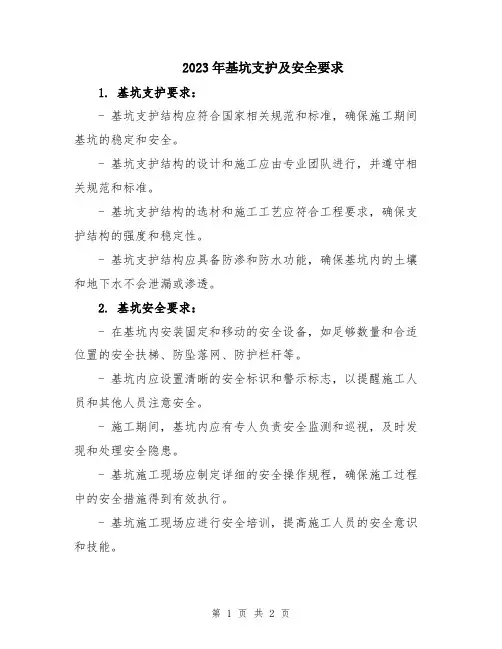 2023年基坑支护及安全要求

1. 基坑支护要求：

- 基坑支护结构应符合国家相关规范和标准，确保施工期间基坑的稳定和安全。

- 基坑支护结构的设计和施工应由专业团队进行，并遵守相关规范和标准。

- 基坑支护结构的选材和施工工艺应符合工程要求，确保支护结构的强度和稳定性。

- 基坑支护结构应具备防渗和防水功能，确保基坑内的土壤和地下水不会泄漏或渗透。

2. 基坑安全要求：

- 在基坑内安装固定和移动的安全设备，如足够数量和合适位置的安全扶梯、防坠落网、防护栏杆等。

- 基坑内应设置清晰的安全标识和警示标志，以提醒施工人员和其他人员注意安全。

- 施工期间，基坑内应有专人负责安全监测和巡视，及时发现和处理安全隐患。

- 基坑施工现场应制定详细的安全操作规程，确保施工过程中的安全措施得到有效执行。

- 基坑施工现场应进行安全培训，提高施工人员的安全意识和技能。

第 1 页 共 2 页